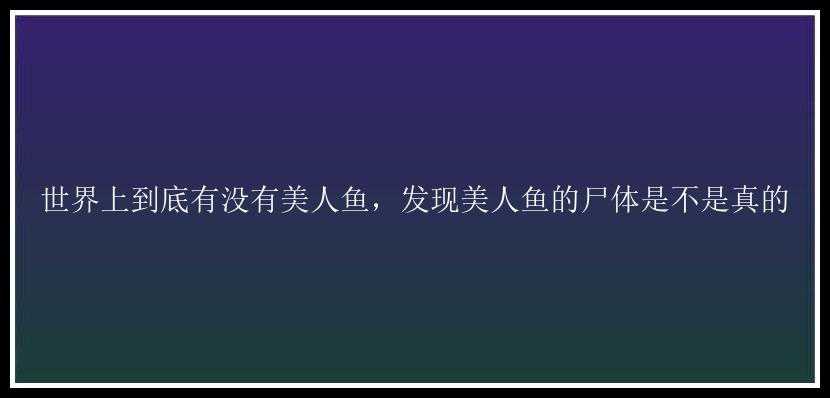 世界上到底有没有美人鱼，发现美人鱼的尸体是不是真的